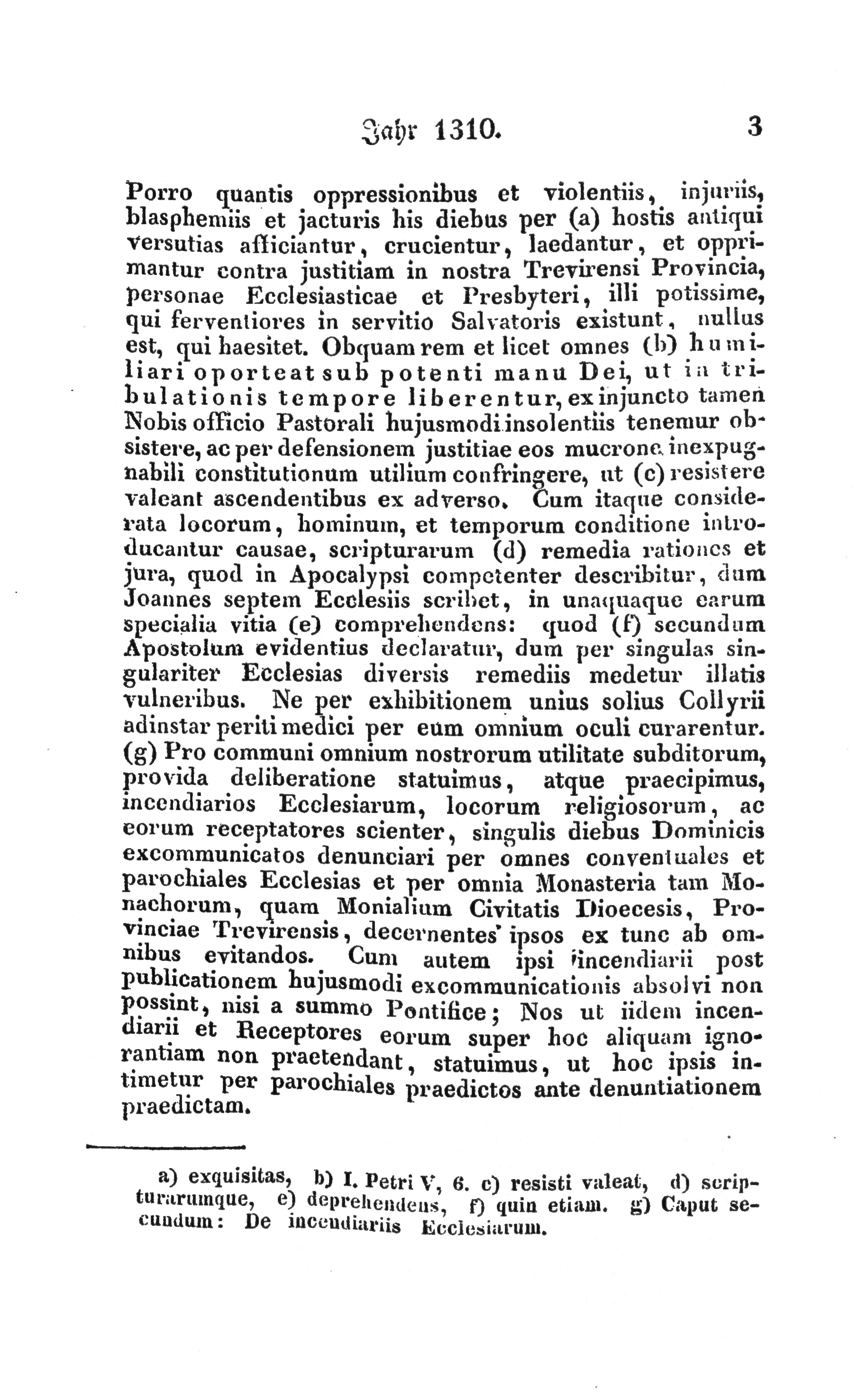 Jahr 1310. 3

Porro quantis oppressionibus et violentiis, injuriis, blasphemiis et jacturis his diebus per (a) hostis antiqui versutias afficiantur, crucientur, laedantur, et opprimantur contra justitiam in nostra Trevirensi Provincia, personae Ecclesiasticae et Presbyteri, illi potissime, qui ferventiores in servitio Salvatoris existunt, nullus est, qui haesitet. Obquam rem et licet omnes (b) humiliari oporteat sub potenti manu Dei, ut in tribulationis tempore liberentur, ex injuncto tamen Nobis officio Pastorali hujusmodi insolentiis tenemur obsistere, ac per defensionem justitiae eos mucrone inexpugnabili constitutionum utilium confringere, ut (c) resistere valeant ascendentibus ex adverso. Cum itaque considerata locorum, hominum, et temporum conditione introducantur causae, scripturarum (d) remedia rationes et jura, quod in Apocalypsi competenter describitur, dum Joannes septem Ecclesiis scribet, in unaquaque earum specialia vitia (e) comprehendens: quod (f) secundum Apostolum evidentius declaratur, dum per singulas singulariter Ecclesias diversis remediis medetur illatis vulneribus. Ne per exhibitionem unius solius Collyrii adinstar periti medici per eum omnium oculi curarentur. (g) Pro communi omnium nostrorum utilitate subditorum, provida deliberatione statuimus, atque praecipimus, incendiarios Ecclesiarum, locorum religiosorum, ac eorum receptatores scienter, singulis diebus Dominicis excommunicatos denunciari per omnes conventuales et parochiales Ecclesias et per omnia Monasteria tam Monachorum, quam Monialium Civitatis Dioecesis, Provinciae Trevirensis, decernentes ipsos ex tunc ab omnibus evitandos. Cum autem ipsi incendiarii post publicationem hujusmodi excommunicationis absolvi non possint, nisi a summo Pontifice; Nos ut iidem incendiarii et Receptores eorum super hoc aliquam ignorantiam non praetendant, statuimus, ut hoc ipsis intimetur per parochiales praedictos ante denuntiationem praedictam.

a) exquisitas, b) I. Petri V, 6. c) resisti valeat, d) scripturarumque, e) deprehendens, f) quin etiam. g) Caput secundum: De incendiariis Ecclesiarum.